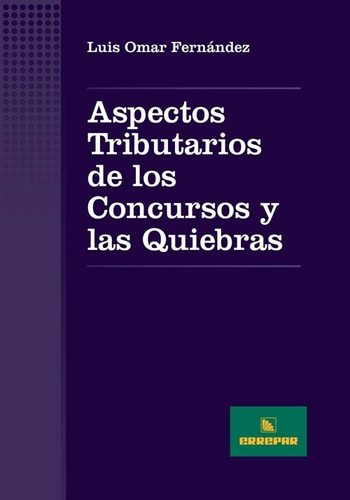 Luis Omar Fernández

Aspectos Tributarios de los Concursos y las Quiebras

ERREPAR